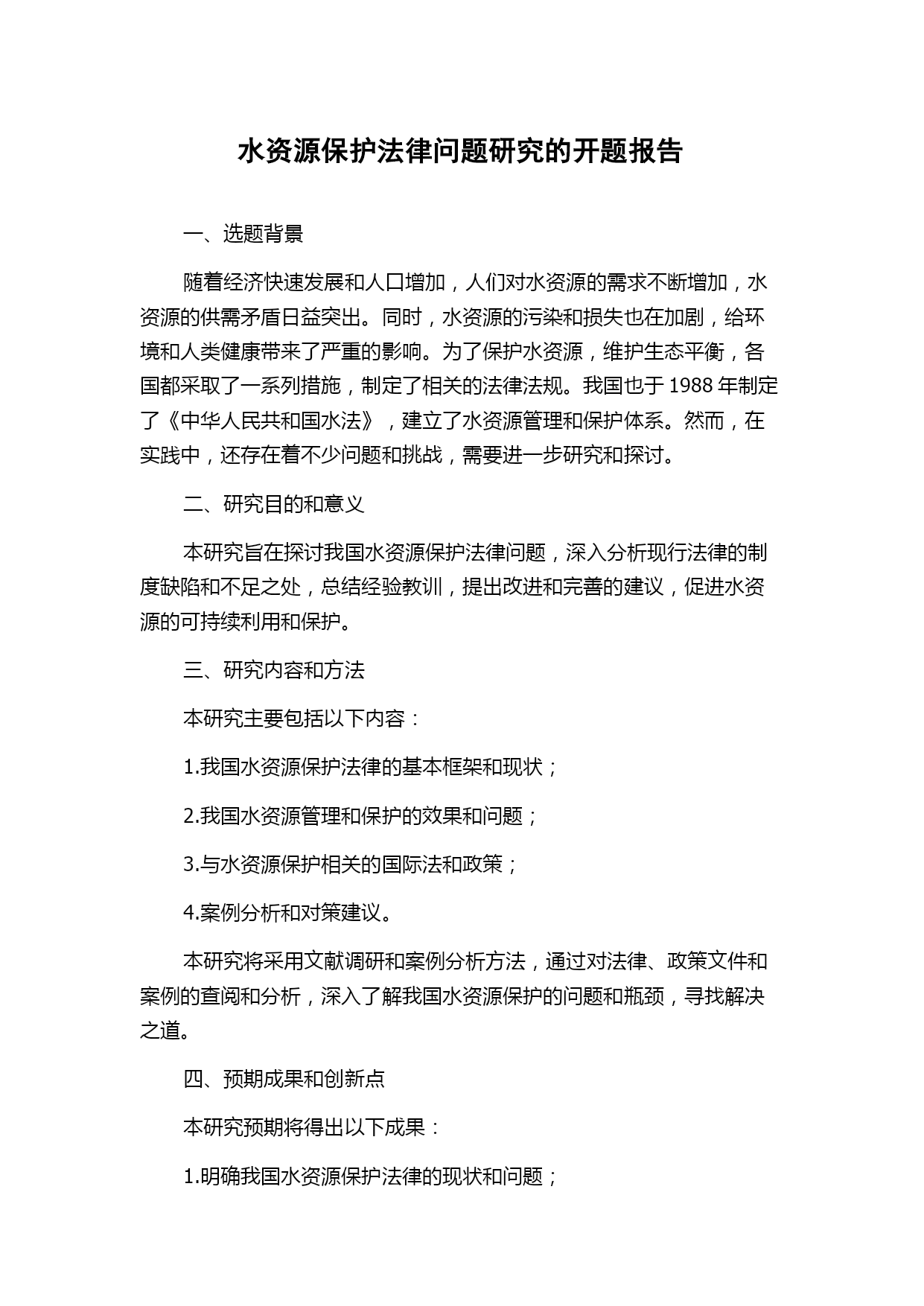 水资源保护法律问题研究的开题报告

一、选题背景

随着经济快速发展和人口增加，人们对水资源的需求不断增加，水资源的供需矛盾日益突出。同时，水资源的污染和损失也在加剧，给环境和人类健康带来了严重的影响。为了保护水资源，维护生态平衡，各国都采取了一系列措施，制定了相关的法律法规。我国也于 1988 年制定了《中华人民共和国水法》，建立了水资源管理和保护体系。然而，在实践中，还存在着不少问题和挑战，需要进一步研究和探讨。

二、研究目的和意义

本研究旨在探讨我国水资源保护法律问题，深入分析现行法律的制度缺陷和不足之处，总结经验教训，提出改进和完善的建议，促进水资源的可持续利用和保护。

三、研究内容和方法

本研究主要包括以下内容：

1.我国水资源保护法律的基本框架和现状；

2.我国水资源管理和保护的效果和问题；

3.与水资源保护相关的国际法和政策；

4.案例分析和对策建议。

本研究将采用文献调研和案例分析方法，通过对法律、政策文件和案例的查阅和分析，深入了解我国水资源保护的问题和瓶颈，寻找解决之道。

四、预期成果和创新点

本研究预期将得出以下成果：

1.明确我国水资源保护法律的现状和问题；